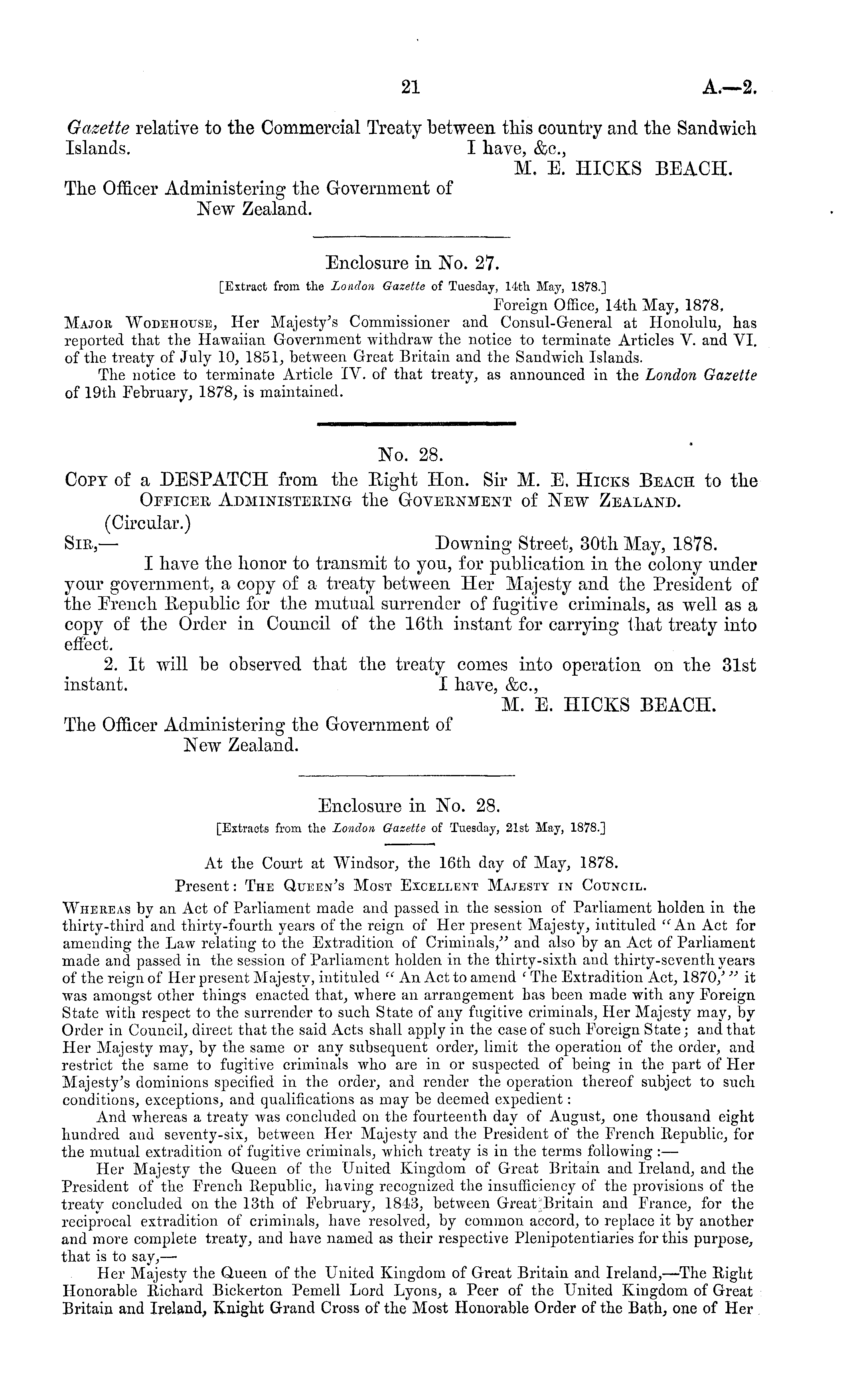 21 A.—2.

Gazette relative to the Commercial Treaty between this country and the Sandwich Islands. I have, &c.,
M. E. HICKS BEACH.

The Officer Administering the Government of New Zealand.

Enclosure in No. 27.
[Extract from the London Gazette of Tuesday, 14th May, 1878.]

Foreign Office, 14th May, 1878.

Major Wodehouse, Her Majesty's Commissioner and Consul-General at Honolulu, has reported that the Hawaiian Government withdraw the notice to terminate Articles V. and VI. of the treaty of July 10, 1851, between Great Britain and the Sandwich Islands.

The notice to terminate Article IV. of that treaty, as announced in the London Gazette of 19th February, 1878, is maintained.

No. 28.
Copy of a DESPATCH from the Right Hon. Sir M. E. Hicks Beach to the Officer Administering the Government of New Zealand.

(Circular.)
Sir,— Downing Street, 30th May, 1878.

I have the honor to transmit to you, for publication in the colony under your government, a copy of a treaty between Her Majesty and the President of the French Republic for the mutual surrender of fugitive criminals, as well as a copy of the Order in Council of the 16th instant for carrying that treaty into effect.

2. It will be observed that the treaty comes into operation on the 31st instant. I have, &c.,
M. E. HICKS BEACH.

The Officer Administering the Government of New Zealand.

Enclosure in No. 28.
[Extracts from the London Gazette of Tuesday, 21st May, 1878.]

At the Court at Windsor, the 16th day of May, 1878.
Present: The Queen's Most Excellent Majesty in Council.

Whereas by an Act of Parliament made and passed in the session of Parliament holden in the thirty-third and thirty-fourth years of the reign of Her present Majesty, intituled "An Act for amending the Law relating to the Extradition of Criminals," and also by an Act of Parliament made and passed in the session of Parliament holden in the thirty-sixth and thirty-seventh years of the reign of Her present Majesty, intituled "An Act to amend 'The Extradition Act, 1870,'" it was amongst other things enacted that, where an arrangement has been made with any Foreign State with respect to the surrender to such State of any fugitive criminals, Her Majesty may, by Order in Council, direct that the said Acts shall apply in the case of such Foreign State; and that Her Majesty may, by the same or any subsequent order, limit the operation of the order, and restrict the same to fugitive criminals who are in or suspected of being in the part of Her Majesty's dominions specified in the order, and render the operation thereof subject to such conditions, exceptions, and qualifications as may be deemed expedient:

And whereas a treaty was concluded on the fourteenth day of August, one thousand eight hundred and seventy-six, between Her Majesty and the President of the French Republic, for the mutual extradition of fugitive criminals, which treaty is in the terms following:—

Her Majesty the Queen of the United Kingdom of Great Britain and Ireland, and the President of the French Republic, having recognized the insufficiency of the provisions of the treaty concluded on the 13th of February, 1843, between Great Britain and France, for the reciprocal extradition of criminals, have resolved, by common accord, to replace it by another and more complete treaty, and have named as their respective Plenipotentiaries for this purpose, that is to say,—

Her Majesty the Queen of the United Kingdom of Great Britain and Ireland,—The Right Honorable Richard Bickerton Pemell Lord Lyons, a Peer of the United Kingdom of Great Britain and Ireland, Knight Grand Cross of the Most Honorable Order of the Bath, one of Her